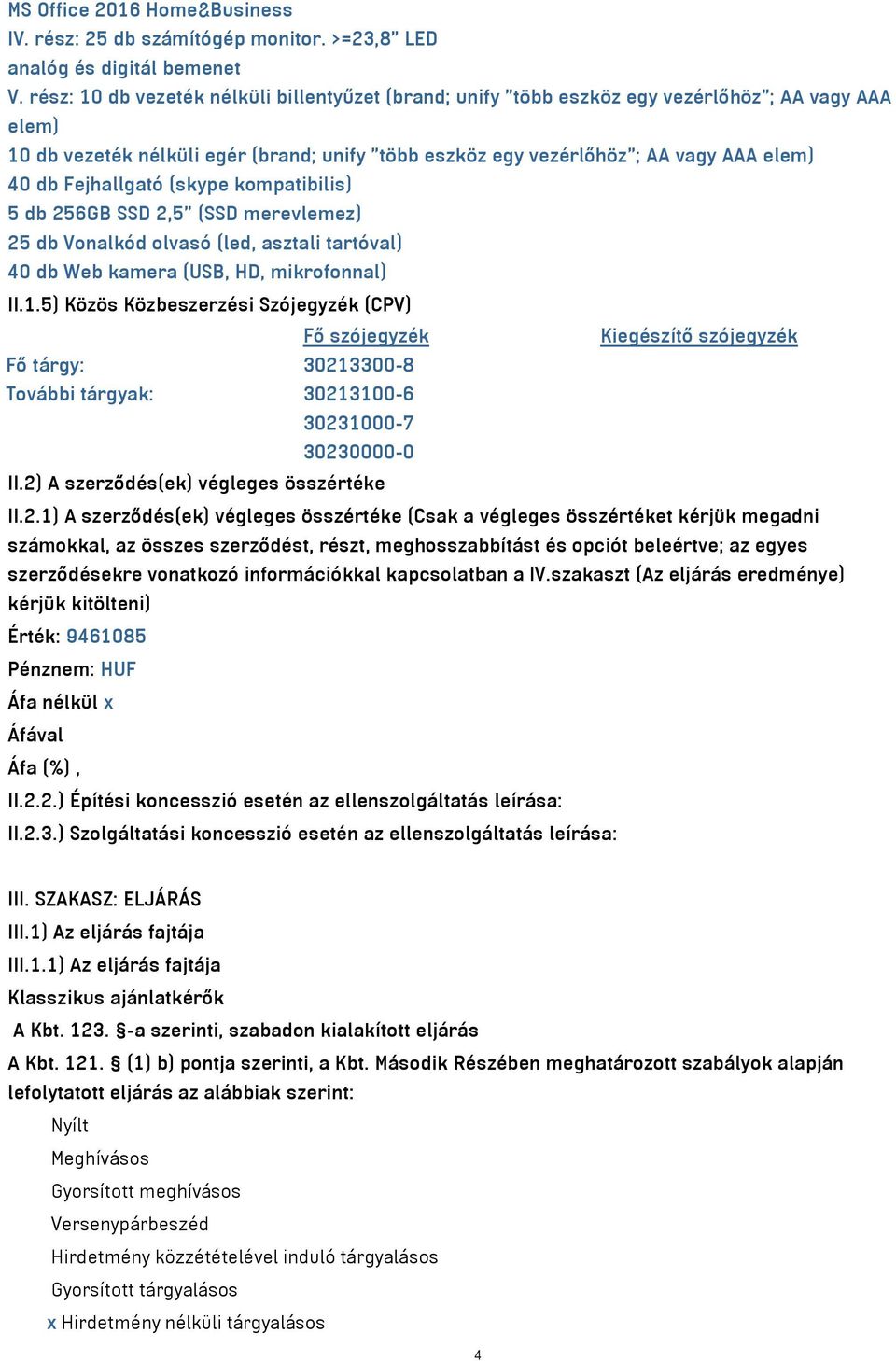 MS Office 2016 Home&Business
IV. rész: 25 db számítógép monitor. >=23,8" LED
analóg és digitál bemenet
V. rész: 10 db vezeték nélküli billentyűzet (brand; unify "több eszköz egy vezérlőhöz"; AA vagy AAA elem)
10 db vezeték nélküli egér (brand; unify "több eszköz egy vezérlőhöz"; AA vagy AAA elem)
40 db Fejhallgató (skype kompatibilis)
5 db 256GB SSD 2,5" (SSD merevlemez)
25 db Vonalkód olvasó (led, asztali tartóval)
40 db Web kamera (USB, HD, mikrofonnal)
II.1.5) Közös Közbeszerzési Szójegyzék (CPV)

| | Fő szójegyzék | Kiegészítő szójegyzék |
|---|---|---|
| Fő tárgy: | 30213300-8 | |
| További tárgyak: | 30213100-6 | |
| | 30231000-7 | |
| | 30230000-0 | |

II.2) A szerződés(ek) végleges összértéke
II.2.1) A szerződés(ek) végleges összértéke (Csak a végleges összértéket kérjük megadni számokkal, az összes szerződést, részt, meghosszabbítást és opciót beleértve; az egyes szerződésekre vonatkozó információkkal kapcsolatban a IV.szakaszt (Az eljárás eredménye) kérjük kitölteni)
Érték: 9461085
Pénznem: HUF
Áfa nélkül x
Áfával
Áfa (%) ,
II.2.2.) Építési koncesszió esetén az ellenszolgáltatás leírása:
II.2.3.) Szolgáltatási koncesszió esetén az ellenszolgáltatás leírása:

III. SZAKASZ: ELJÁRÁS
III.1) Az eljárás fajtája
III.1.1) Az eljárás fajtája
Klasszikus ajánlatkérők
A Kbt. 123. §-a szerinti, szabadon kialakított eljárás
A Kbt. 121. § (1) b) pontja szerinti, a Kbt. Második Részében meghatározott szabályok alapján lefolytatott eljárás az alábbiak szerint:
Nyílt
Meghívásos
Gyorsított meghívásos
Versenypárbeszéd
Hirdetmény közzétételével induló tárgyalásos
Gyorsított tárgyalásos
x Hirdetmény nélküli tárgyalásos
4